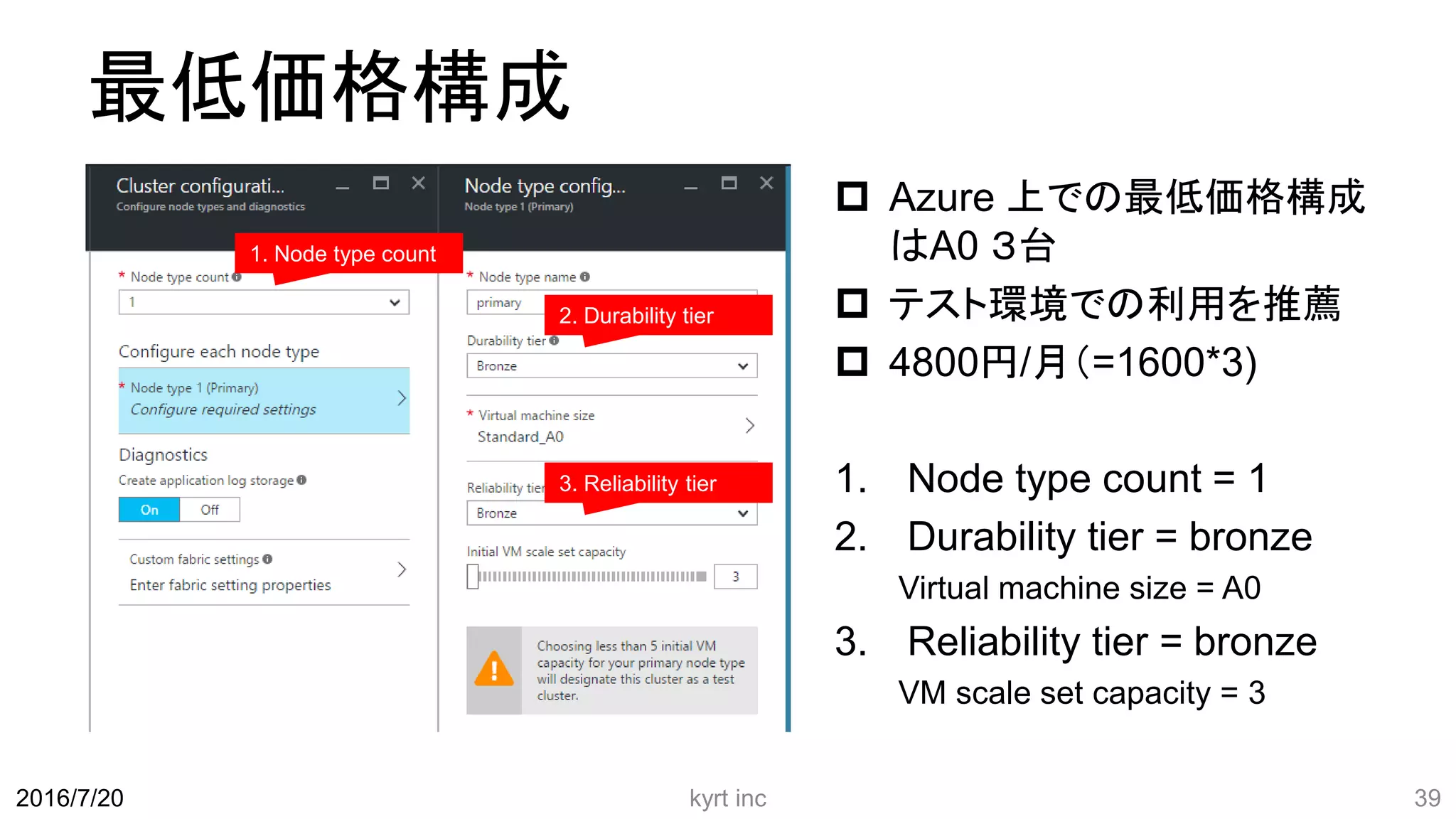 最低価格構成

Cluster configurati...
Configure node types and diagnostics

1. Node type count

* Node type count
1

Configure each node type

* Node type 1 (Primary)
Configure required settings

Diagnostics
Create application log storage
On Off

Custom fabric settings
Enter fabric setting properties

Node type config...
Node type 1 (Primary)

* Node type name
primary

2. Durability tier

Durability tier
Bronze

* Virtual machine size
Standard_A0

Reliability tier

3. Reliability tier

Bronze

Initial VM scale set capacity
3

Choosing less than 5 initial VM capacity for your primary node type will designate this cluster as a test cluster.

Azure 上での最低価格構成はA0 3台

テスト環境での利用を推薦

4800円/月(=1600*3)

1. Node type count = 1
2. Durability tier = bronze
Virtual machine size = A0
3. Reliability tier = bronze
VM scale set capacity = 3

2016/7/20

kyrt inc

39